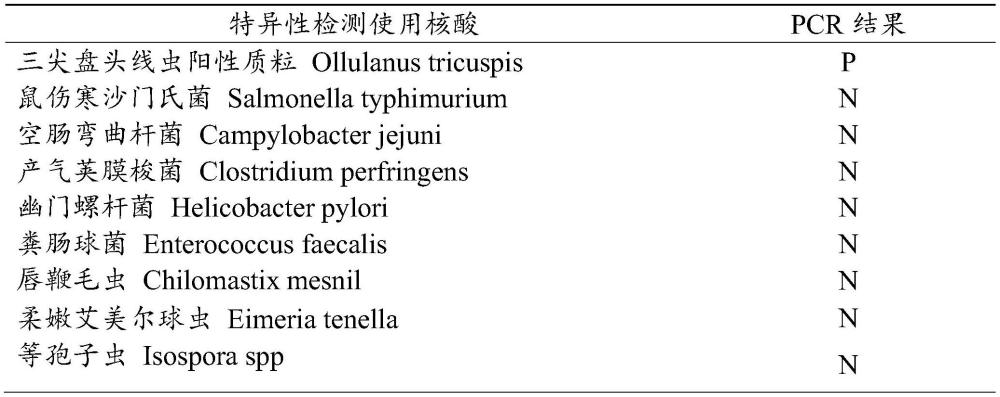 | 特异性检测使用核酸 | PCR 结果 |
|---|---|
| 三尖盘头线虫阳性质粒 Ollulanus tricuspis | P |
| 鼠伤寒沙门氏菌 Salmonella typhimurium | N |
| 空肠弯曲杆菌 Campylobacter jejuni | N |
| 产气荚膜梭菌 Clostridium perfringens | N |
| 幽门螺杆菌 Helicobacter pylori | N |
| 粪肠球菌 Enterococcus faecalis | N |
| 唇鞭毛虫 Chilomastix mesnil | N |
| 柔嫩艾美尔球虫 Eimeria tenella | N |
| 等孢子虫 Isospora spp | N |